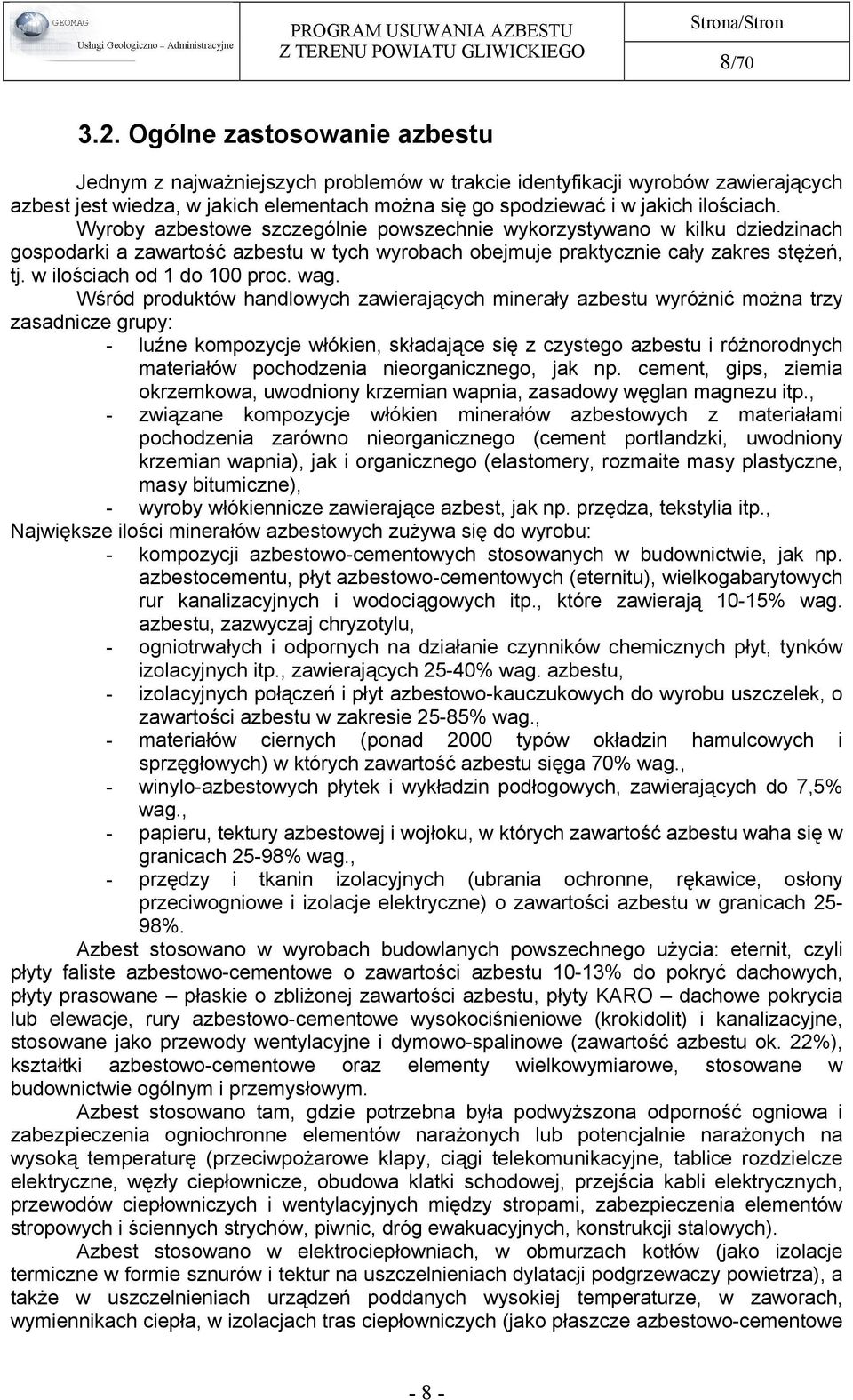 GEOMAG
Usługi Geologiczno – Administracyjne

PROGRAM USUWANIA AZBESTU
Z TERENU POWIATU GLIWICKIEGO

Strona/Stron
8/70

3.2. Ogólne zastosowanie azbestu

Jednym z najważniejszych problemów w trakcie identyfikacji wyrobów zawierających azbest jest wiedza, w jakich elementach można się go spodziewać i w jakich ilościach. Wyroby azbestowe szczególnie powszechnie wykorzystywano w kilku dziedzinach gospodarki a zawartość azbestu w tych wyrobach obejmuje praktycznie cały zakres stężeń, tj. w ilościach od 1 do 100 proc. wag.
Wśród produktów handlowych zawierających minerały azbestu wyróżnić można trzy zasadnicze grupy:
- luźne kompozycje włókien, składające się z czystego azbestu i różnorodnych materiałów pochodzenia nieorganicznego, jak np. cement, gips, ziemia okrzemkowa, uwodniony krzemian wapnia, zasadowy węglan magnezu itp.,
- związane kompozycje włókien minerałów azbestowych z materiałami pochodzenia zarówno nieorganicznego (cement portlandzki, uwodniony krzemian wapnia), jak i organicznego (elastomery, rozmaite masy plastyczne, masy bitumiczne),
- wyroby włókiennicze zawierające azbest, jak np. przędza, tekstylia itp.,
Największe ilości minerałów azbestowych zużywa się do wyrobu:
- kompozycji azbestowo-cementowych stosowanych w budownictwie, jak np. azbestocementu, płyt azbestowo-cementowych (eternitu), wielkogabarytowych rur kanalizacyjnych i wodociągowych itp., które zawierają 10-15% wag. azbestu, zazwyczaj chryzotylu,
- ogniotrwałych i odpornych na działanie czynników chemicznych płyt, tynków izolacyjnych itp., zawierających 25-40% wag. azbestu,
- izolacyjnych połączeń i płyt azbestowo-kauczukowych do wyrobu uszczelek, o zawartości azbestu w zakresie 25-85% wag.,
- materiałów ciernych (ponad 2000 typów okładzin hamulcowych i sprzęgłowych) w których zawartość azbestu sięga 70% wag.,
- winylo-azbestowych płytek i wykładzin podłogowych, zawierających do 7,5% wag.,
- papieru, tektury azbestowej i wojłoku, w których zawartość azbestu waha się w granicach 25-98% wag.,
- przędzy i tkanin izolacyjnych (ubrania ochronne, rękawice, osłony przeciwogniowe i izolacje elektryczne) o zawartości azbestu w granicach 25-98%.
Azbest stosowano w wyrobach budowlanych powszechnego użycia: eternit, czyli płyty faliste azbestowo-cementowe o zawartości azbestu 10-13% do pokryć dachowych, płyty prasowane – płaskie o zbliżonej zawartości azbestu, płyty KARO – dachowe pokrycia lub elewacje, rury azbestowo-cementowe wysokociśnieniowe (krokidolit) i kanalizacyjne, stosowane jako przewody wentylacyjne i dymowo-spalinowe (zawartość azbestu ok. 22%), kształtki azbestowo-cementowe oraz elementy wielkowymiarowe, stosowane w budownictwie ogólnym i przemysłowym.
Azbest stosowano tam, gdzie potrzebna była podwyższona odporność ogniowa i zabezpieczenia ogniochronne elementów narażonych lub potencjalnie narażonych na wysoką temperaturę (przeciwpożarowe klapy, ciągi telekomunikacyjne, tablice rozdzielcze elektryczne, węzły ciepłownicze, obudowa klatki schodowej, przejścia kabli elektrycznych, przewodów ciepłowniczych i wentylacyjnych między stropami, zabezpieczenia elementów stropowych i ściennych strychów, piwnic, dróg ewakuacyjnych, konstrukcji stalowych).
Azbest stosowano w elektrociepłowniach, w obmurzach kotłów (jako izolacje termiczne w formie sznurów i tektur na uszczelnieniach dylatacji podgrzewaczy powietrza), a także w uszczelnieniach urządzeń poddanych wysokiej temperaturze, w zaworach, wymiennikach ciepła, w izolacjach tras ciepłowniczych (jako płaszcze azbestowo-cementowe

- 8 -